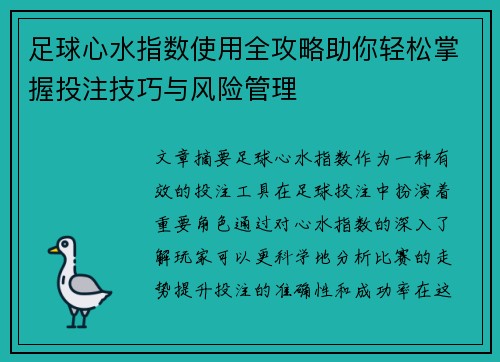 足球心水指数使用全攻略助你轻松掌握投注技巧与风险管理

文章摘要足球心水指数作为一种有效的投注工具在足球投注中扮演着重要角色通过对心水指数的深入了解玩家可以更科学地分析比赛的走势提升投注的准确性和成功率在这